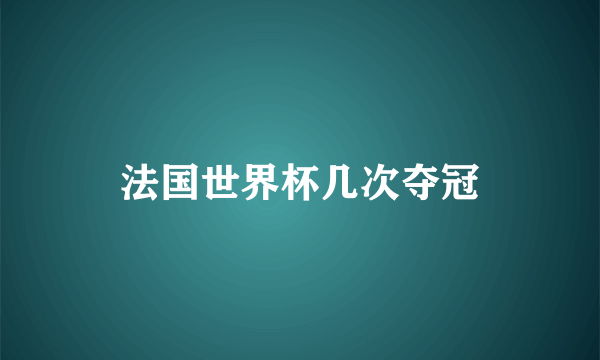 法国世界杯几次夺冠